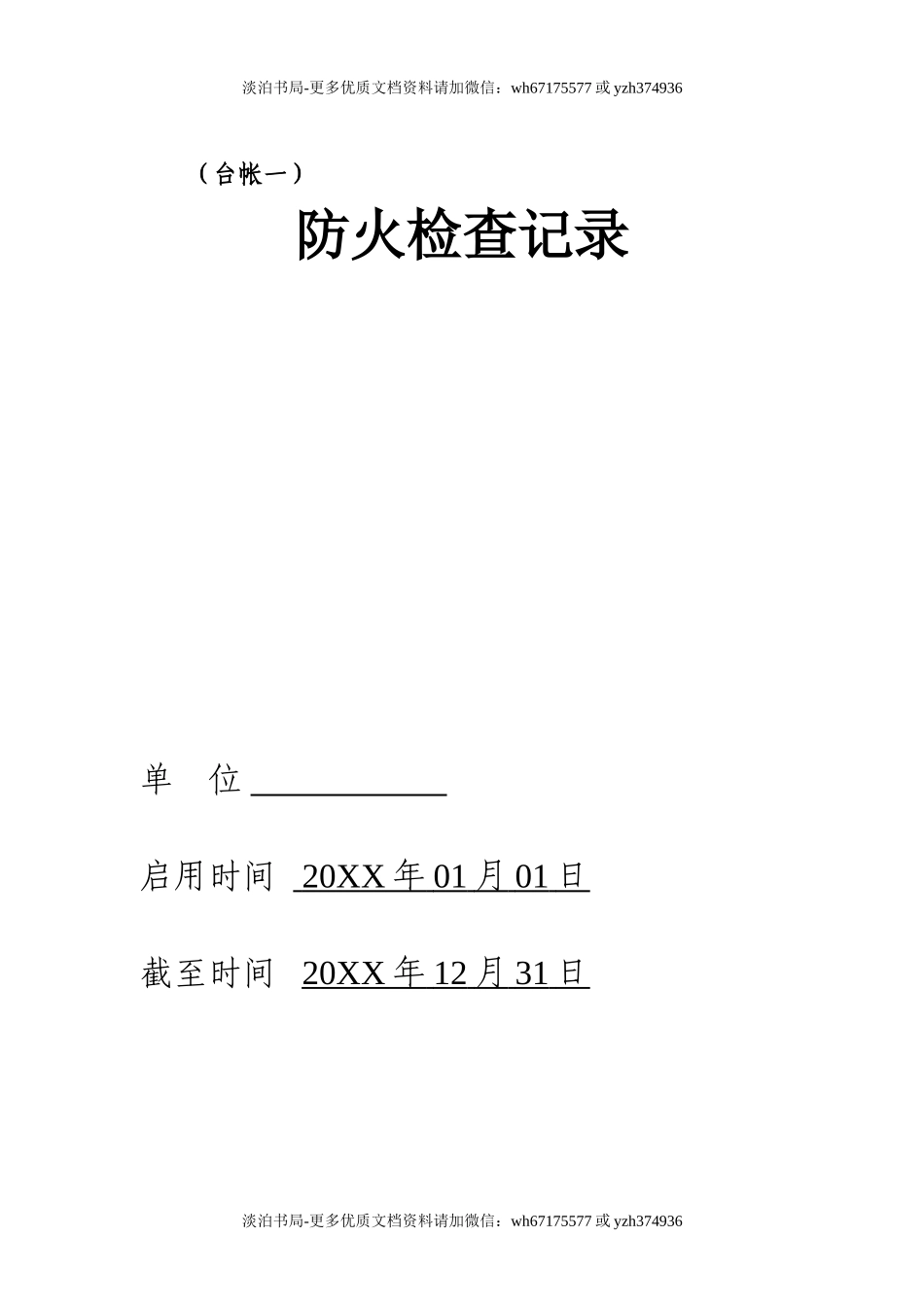 淡泊书局-更多优质文档资料请加微信：wh67175577 或 yzh374936

（台帐一）

防火检查记录

单　位 ____________

启用时间 20XX 年 01 月 01 日

截至时间 20XX 年 12 月 31 日

淡泊书局-更多优质文档资料请加微信：wh67175577 或 yzh374936